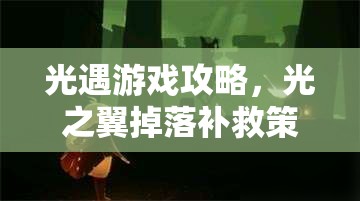 光遇游戏攻略，光之翼掉落补救策